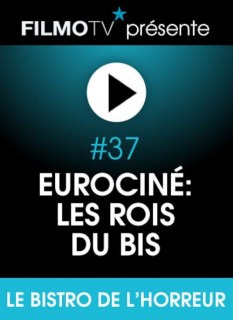 FILMOTV présente

#37

EUROCINÉ:
LES ROIS
DU BIS

LE BISTRO DE L'HORREUR